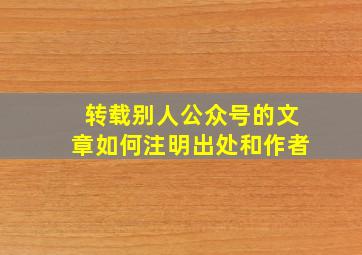 转载别人公众号的文章如何注明出处和作者